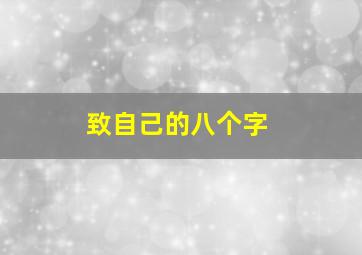 致自己的八个字